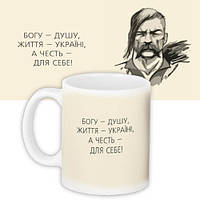 БОГУ – ДУШУ,
ЖИТТЯ – УКРАЇНІ,
А ЧЕСТЬ –
ДЛЯ СЕБЕ!

БОГУ – ДУШУ,
ЖИТТЯ – УКРАЇНІ,
А ЧЕСТЬ –
ДЛЯ СЕБЕ!